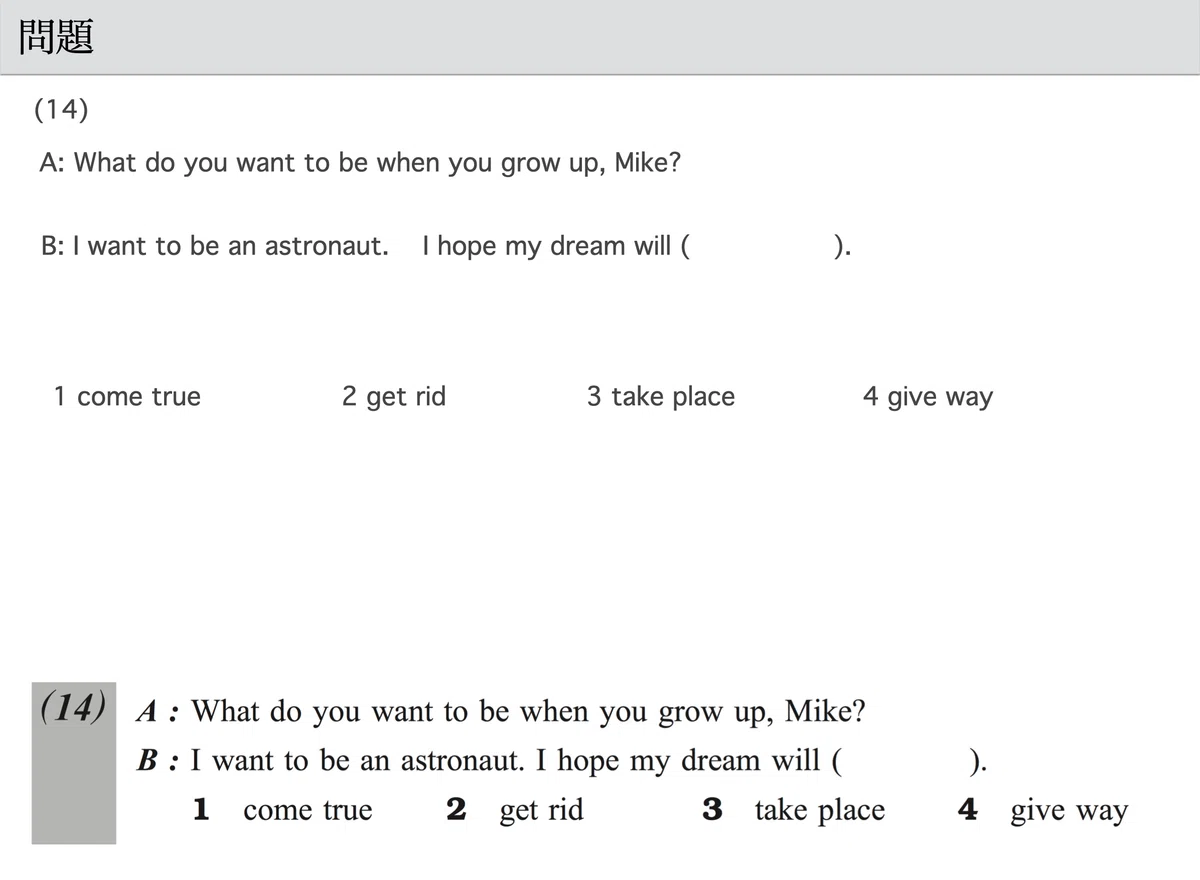 問題

(14)

A: What do you want to be when you grow up, Mike?

B: I want to be an astronaut. I hope my dream will ( ).

1 come true 2 get rid 3 take place 4 give way

(14) A : What do you want to be when you grow up, Mike?
B : I want to be an astronaut. I hope my dream will ( ).
1 come true 2 get rid 3 take place 4 give way